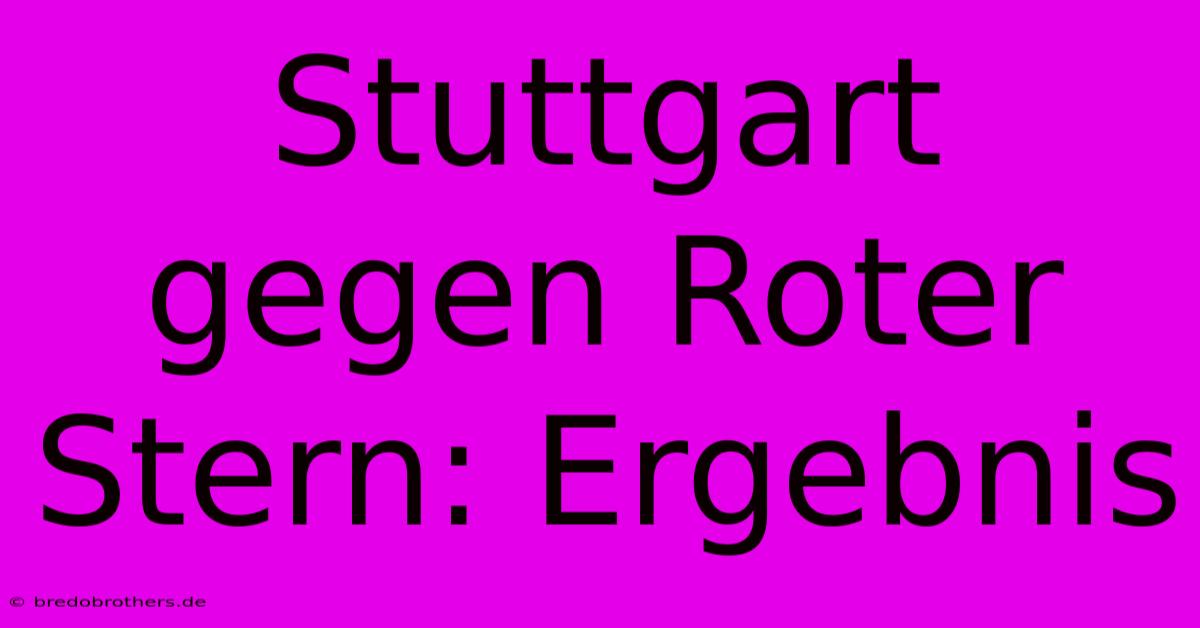 Stuttgart gegen Roter Stern: Ergebnis

© bredobrothers.de